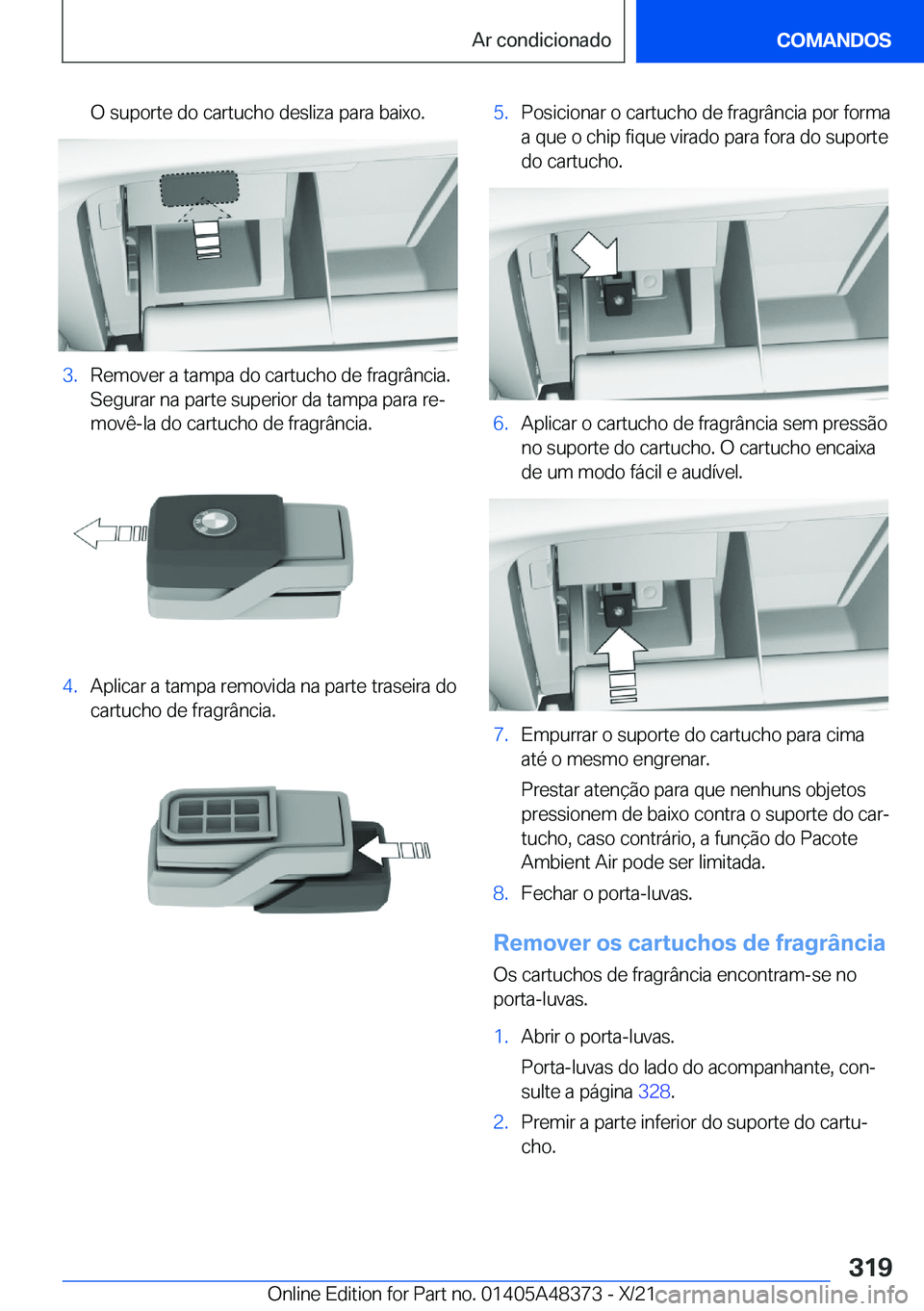 Ar condicionado

COMANDOS

O suporte do cartucho desliza para baixo.

3. Remover a tampa do cartucho de fragrância. Segurar na parte superior da tampa para removê-la do cartucho de fragrância.

4. Aplicar a tampa removida na parte traseira do cartucho de fragrância.

5. Posicionar o cartucho de fragrância por forma a que o chip fique virado para fora do suporte do cartucho.

6. Aplicar o cartucho de fragrância sem pressão no suporte do cartucho. O cartucho encaixa de um modo fácil e audível.

7. Empurrar o suporte do cartucho para cima até o mesmo engrenar.

Prestar atenção para que nenhuns objetos pressionem de baixo contra o suporte do cartucho, caso contrário, a função do Pacote Ambient Air pode ser limitada.

8. Fechar o porta-luvas.

Remover os cartuchos de fragrância

Os cartuchos de fragrância encontram-se no porta-luvas.

1. Abrir o porta-luvas.

Porta-luvas do lado do acompanhante, consulte a página 328.

2. Premir a parte inferior do suporte do cartucho.

319

Online Edition for Part no. 01405A48373 - X/21 carmanualsonline.info